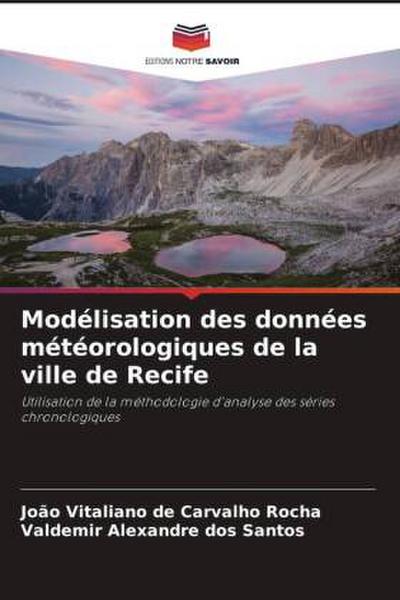 EDITIONS NOTRE SAVOIR

Modélisation des données météorologiques de la ville de Recife

Utilisation de la méthodologie d'analyse des séries chronologiques

João Vitaliano de Carvalho Rocha
Valdemir Alexandre dos Santos